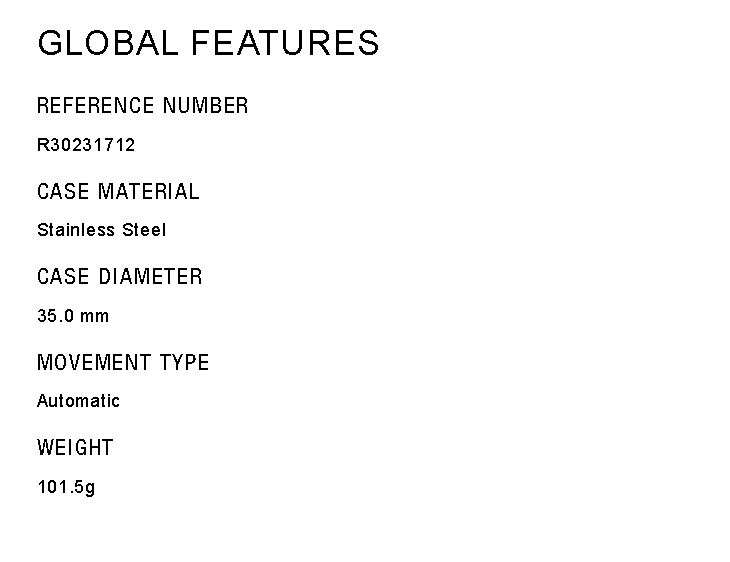 GLOBAL FEATURES

REFERENCE NUMBER

R30231712

CASE MATERIAL

Stainless Steel

CASE DIAMETER

35.0 mm

MOVEMENT TYPE

Automatic

WEIGHT

101.5g